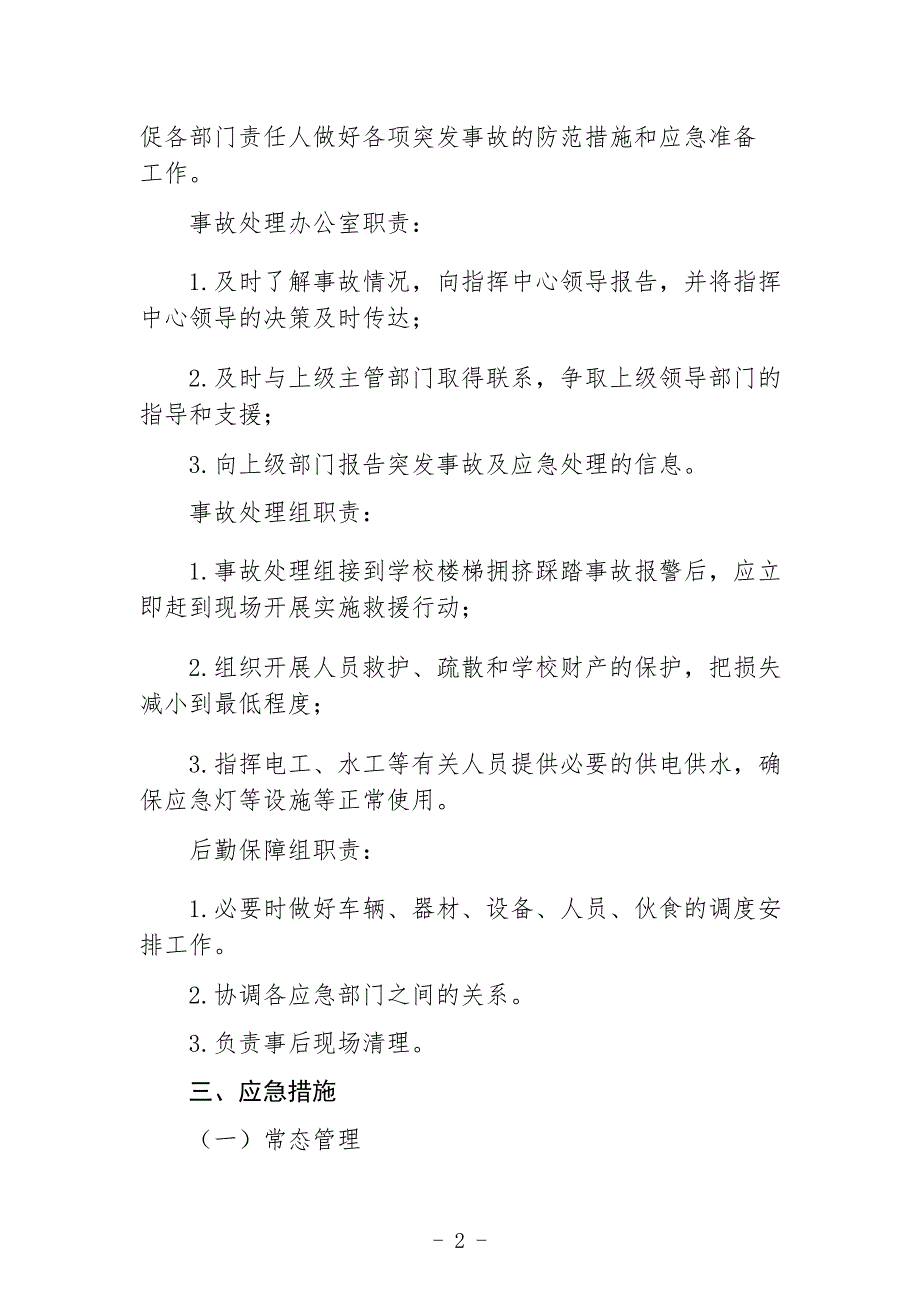 促各部门责任人做好各项突发事故的防范措施和应急准备工作。

事故处理办公室职责：

1.及时了解事故情况，向指挥中心领导报告，并将指挥中心领导的决策及时传达；

2.及时与上级主管部门取得联系，争取上级领导部门的指导和支援；

3.向上级部门报告突发事故及应急处理的信息。

事故处理组职责：

1.事故处理组接到学校楼梯拥挤踩踏事故报警后，应立即赶到现场开展实施救援行动；

2.组织开展人员救护、疏散和学校财产的保护，把损失减小到最低程度；

3.指挥电工、水工等有关人员提供必要的供电供水，确保应急灯等设施等正常使用。

后勤保障组职责：

1.必要时做好车辆、器材、设备、人员、伙食的调度安排工作。

2.协调各应急部门之间的关系。

3.负责事后现场清理。

三、应急措施

（一）常态管理

- 2 -